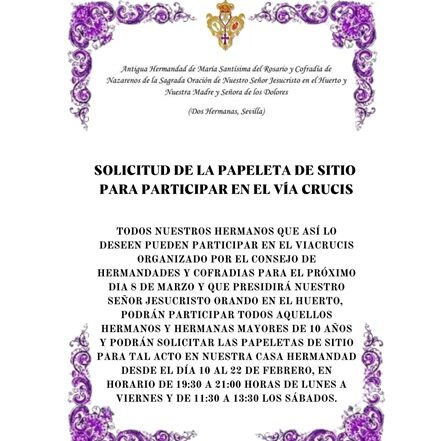 Antigua Hermandad de María Santísima del Rosario y Cofradía de Nazarenos de la Sagrada Oración de Nuestro Señor Jesucristo en el Huerto y Nuestra Madre y Señora de los Dolores

(Dos Hermanas, Sevilla)

SOLICITUD DE LA PAPELETA DE SITIO PARA PARTICIPAR EN EL VÍA CRUCIS

TODOS NUESTROS HERMANOS QUE ASÍ LO DESEEN PUEDEN PARTICIPAR EN EL VIACRUCIS ORGANIZADO POR EL CONSEJO DE HERMANDADES Y COFRADIAS PARA EL PRÓXIMO DIA 8 DE MARZO Y QUE PRESIDIRÁ NUESTRO SEÑOR JESUCRISTO ORANDO EN EL HUERTO, PODRÁN PARTICIPAR TODOS AQUELLOS HERMANOS Y HERMANAS MAYORES DE 10 AÑOS Y PODRÁN SOLICITAR LAS PAPELETAS DE SITIO PARA TAL ACTO EN NUESTRA CASA HERMANDAD DESDE EL DÍA 10 AL 22 DE FEBRERO, EN HORARIO DE 19:30 A 21:00 HORAS DE LUNES A VIERNES Y DE 11:30 A 13:30 LOS SÁBADOS.